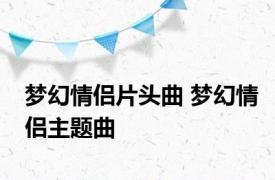 梦幻情侣片头曲 梦幻情侣主题曲